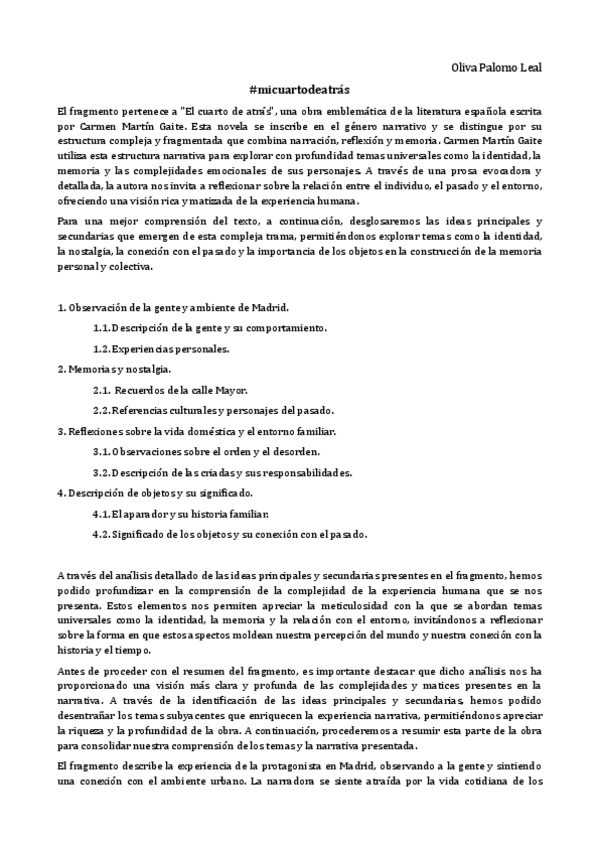 Oliva Palomo Leal

#micuartodeatrás

El fragmento pertenece a "El cuarto de atrás", una obra emblemática de la literatura española escrita por Carmen Martín Gaite. Esta novela se inscribe en el género narrativo y se distingue por su estructura compleja y fragmentada que combina narración, reflexión y memoria. Carmen Martín Gaite utiliza esta estructura narrativa para explorar con profundidad temas universales como la identidad, la memoria y las complejidades emocionales de sus personajes. A través de una prosa evocadora y detallada, la autora nos invita a reflexionar sobre la relación entre el individuo, el pasado y el entorno, ofreciendo una visión rica y matizada de la experiencia humana.

Para una mejor comprensión del texto, a continuación, desglosaremos las ideas principales y secundarias que emergen de esta compleja trama, permitiéndonos explorar temas como la identidad, la nostalgia, la conexión con el pasado y la importancia de los objetos en la construcción de la memoria personal y colectiva.

1. Observación de la gente y ambiente de Madrid.

1.1. Descripción de la gente y su comportamiento.

1.2. Experiencias personales.

2. Memorias y nostalgia.

2.1. Recuerdos de la calle Mayor.

2.2. Referencias culturales y personajes del pasado.

3. Reflexiones sobre la vida doméstica y el entorno familiar.

3.1. Observaciones sobre el orden y el desorden.

3.2. Descripción de las criadas y sus responsabilidades.

4. Descripción de objetos y su significado.

4.1. El aparador y su historia familiar.

4.2. Significado de los objetos y su conexión con el pasado.

A través del análisis detallado de las ideas principales y secundarias presentes en el fragmento, hemos podido profundizar en la comprensión de la complejidad de la experiencia humana que se nos presenta. Estos elementos nos permiten apreciar la meticulosidad con la que se abordan temas universales como la identidad, la memoria y la relación con el entorno, invitándonos a reflexionar sobre la forma en que estos aspectos moldean nuestra percepción del mundo y nuestra conexión con la historia y el tiempo.

Antes de proceder con el resumen del fragmento, es importante destacar que dicho análisis nos ha proporcionado una visión más clara y profunda de las complejidades y matices presentes en la narrativa. A través de la identificación de las ideas principales y secundarias, hemos podido desentrañar los temas subyacentes que enriquecen la experiencia narrativa, permitiéndonos apreciar la riqueza y la profundidad de la obra. A continuación, procederemos a resumir esta parte de la obra para consolidar nuestra comprensión de los temas y la narrativa presentada.

El fragmento describe la experiencia de la protagonista en Madrid, observando a la gente y sintiendo una conexión con el ambiente urbano. La narradora se siente atraída por la vida cotidiana de los